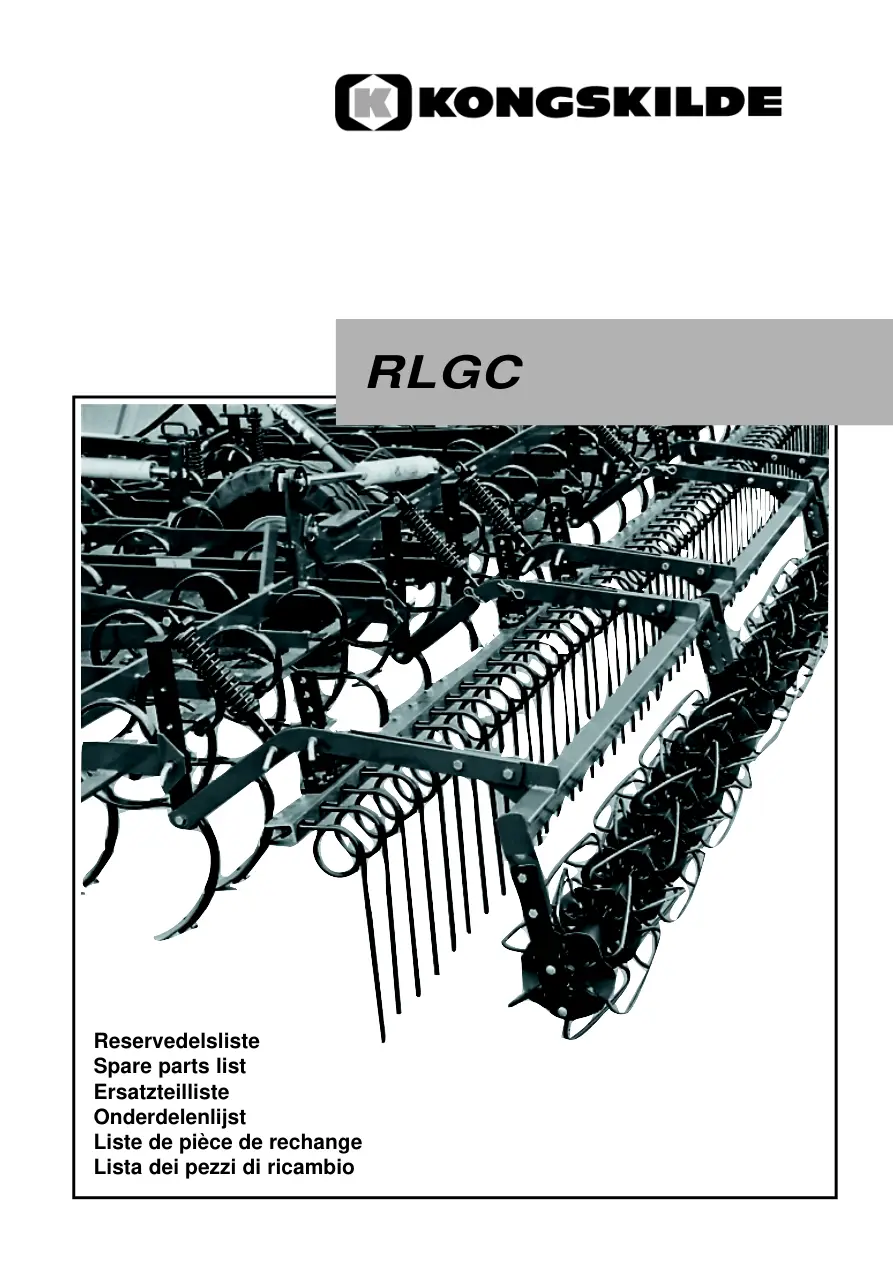 KONGSKILDE

RLGC

Reservedelsliste
Spare parts list
Ersatzteilliste
Onderdelenlijst
Liste de pièce de rechange
Lista dei pezzi di ricambio